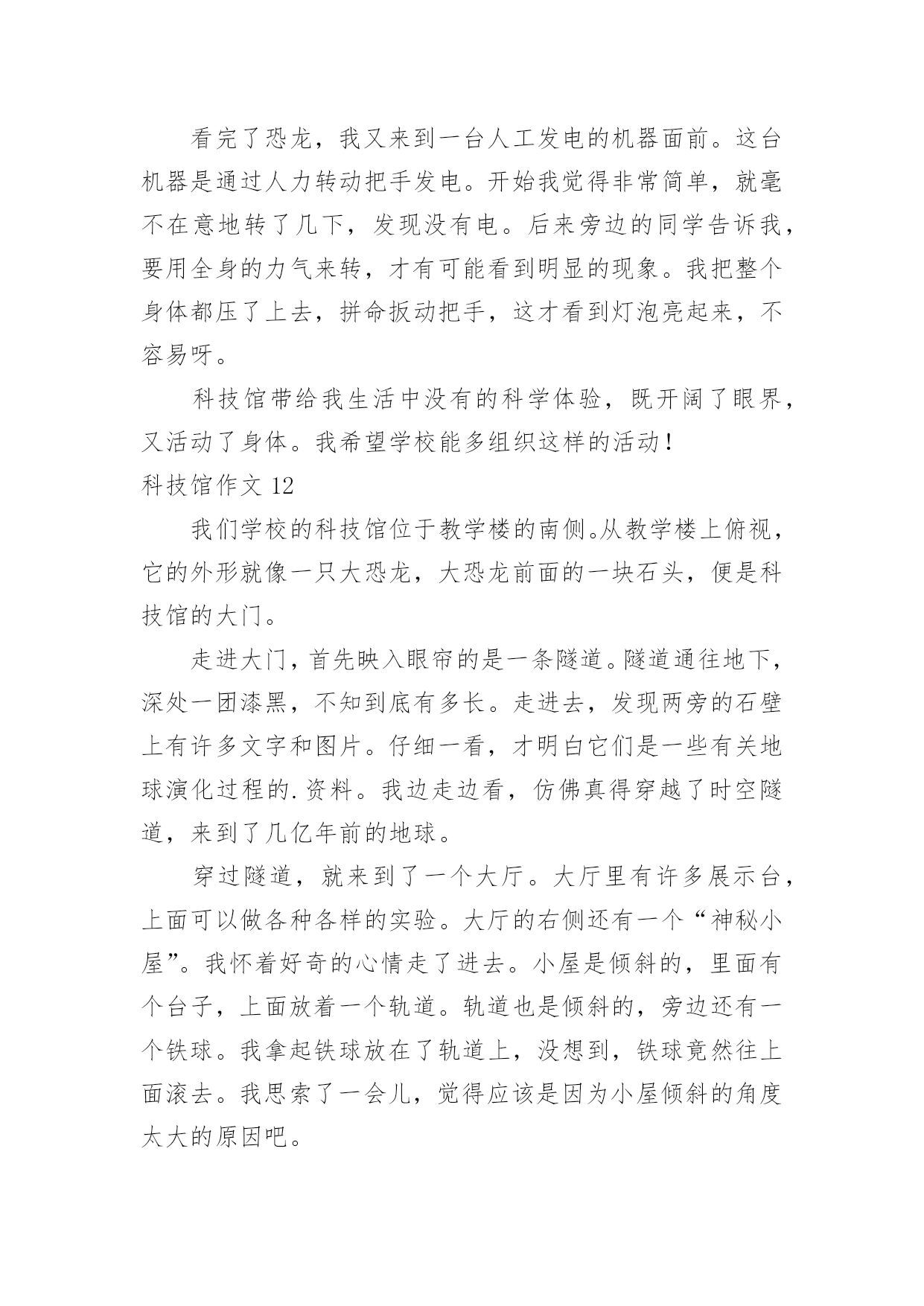 看完了恐龙，我又来到一台人工发电的机器面前。这台机器是通过人力转动把手发电。开始我觉得非常简单，就毫不在意地转了几下，发现没有电。后来旁边的同学告诉我，要用全身的力气来转，才有可能看到明显的现象。我把整个身体都压了上去，拼命扳动把手，这才看到灯泡亮起来，不容易呀。

科技馆带给我生活中没有的科学体验，既开阔了眼界，又活动了身体。我希望学校能多组织这样的活动！

科技馆作文 12

我们学校的科技馆位于教学楼的南侧。从教学楼上俯视，它的外形就像一只大恐龙，大恐龙前面的一块石头，便是科技馆的大门。

走进大门，首先映入眼帘的是一条隧道。隧道通往地下，深处一团漆黑，不知到底有多长。走进去，发现两旁的石壁上有许多文字和图片。仔细一看，才明白它们是一些有关地球演化过程的.资料。我边走边看，仿佛真得穿越了时空隧道，来到了几亿年前的地球。

穿过隧道，就来到了一个大厅。大厅里有许多展示台，上面可以做各种各样的实验。大厅的右侧还有一个“神秘小屋”。我怀着好奇的心情走了进去。小屋是倾斜的，里面有个台子，上面放着一个轨道。轨道也是倾斜的，旁边还有一个铁球。我拿起铁球放在了轨道上，没想到，铁球竟然往上面滚去。我思索了一会儿，觉得应该是因为小屋倾斜的角度太大的原因吧。